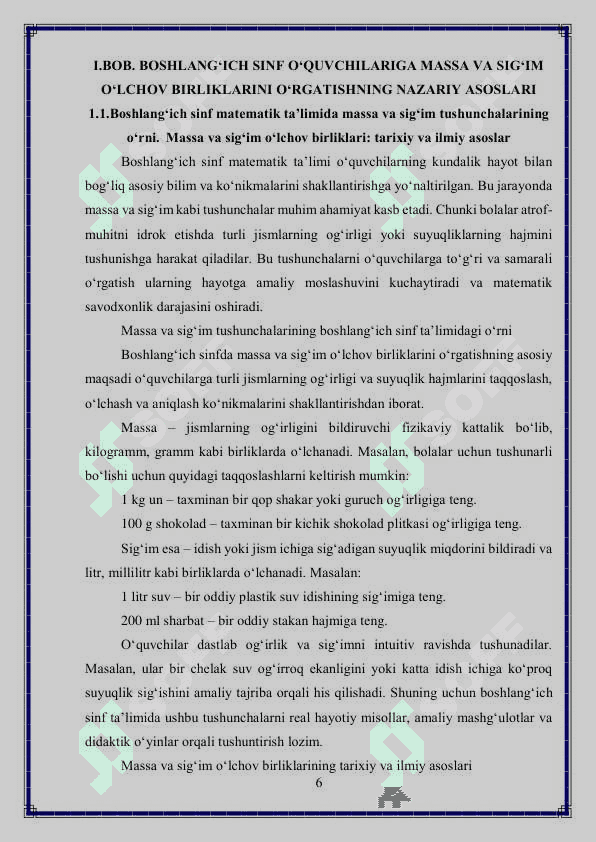 I.BOB. BOSHLANG‘ICH SINF O‘QUVCHILARIGA MASSA VA SIG‘IM O‘LCHOV BIRLIKLARINI O‘RGATISHNING NAZARIY ASOSLARI

1.1.Boshlang‘ich sinf matematik ta’limida massa va sig‘im tushunchalarining o‘rni. Massa va sig‘im o‘lchov birliklari: tarixiy va ilmiy asoslar

Boshlang‘ich sinf matematik ta’limi o‘quvchilarning kundalik hayot bilan bog‘liq asosiy bilim va ko‘nikmalarini shakllantirishga yo‘naltirilgan. Bu jarayonda massa va sig‘im kabi tushunchalar muhim ahamiyat kasb etadi. Chunki bolalar atrof-muhitni idrok etishda turli jismlarning og‘irligi yoki suyuqliklarning hajmini tushunishga harakat qiladilar. Bu tushunchalarni o‘quvchilarga to‘g‘ri va samarali o‘rgatish ularning hayotga amaliy moslashuvini kuchaytiradi va matematik savodxonlik darajasini oshiradi.

Massa va sig‘im tushunchalarining boshlang‘ich sinf ta’limidagi o‘rni

Boshlang‘ich sinfda massa va sig‘im o‘lchov birliklarini o‘rgatishning asosiy maqsadi o‘quvchilarga turli jismlarning og‘irligi va suyuqlik hajmlarini taqqoslash, o‘lchash va aniqlash ko‘nikmalarini shakllantirishdan iborat.

Massa – jismlarning og‘irligini bildiruvchi fizikaviy kattalik bo‘lib, kilogramm, gramm kabi birliklarda o‘lchanadi. Masalan, bolalar uchun tushunarli bo‘lishi uchun quyidagi taqqoslashlarni keltirish mumkin:

1 kg un – taxminan bir qop shakar yoki guruch og‘irligiga teng.

100 g shokolad – taxminan bir kichik shokolad plitkasi og‘irligiga teng.

Sig‘im esa – idish yoki jism ichiga sig‘adigan suyuqlik miqdorini bildiradi va litr, millilitr kabi birliklarda o‘lchanadi. Masalan:

1 litr suv – bir oddiy plastik suv idishining sig‘imiga teng.

200 ml sharbat – bir oddiy stakan hajmiga teng.

O‘quvchilar dastlab og‘irlik va sig‘imni intuitiv ravishda tushunadilar. Masalan, ular bir chelak suv og‘irroq ekanligini yoki katta idish ichiga ko‘proq suyuqlik sig‘ishini amaliy tajriba orqali his qilishadi. Shuning uchun boshlang‘ich sinf ta’limida ushbu tushunchalarni real hayotiy misollar, amaliy mashg‘ulotlar va didaktik o‘yinlar orqali tushuntirish lozim.

Massa va sig‘im o‘lchov birliklarining tarixiy va ilmiy asoslari

6